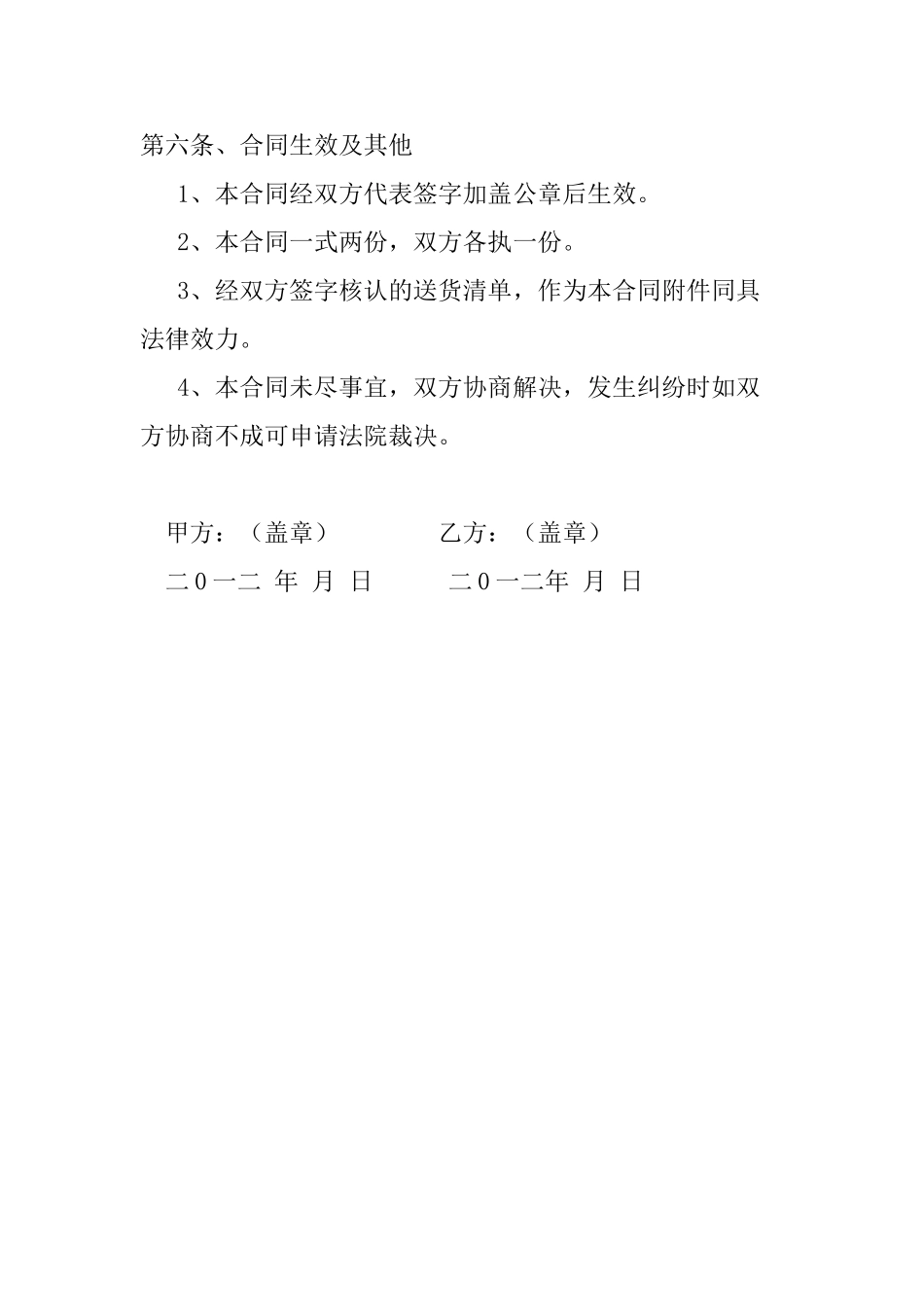 第六条、合同生效及其他

1、本合同经双方代表签字加盖公章后生效。

2、本合同一式两份，双方各执一份。

3、经双方签字核认的送货清单，作为本合同附件同具法律效力。

4、本合同未尽事宜，双方协商解决，发生纠纷时如双方协商不成可申请法院裁决。

甲方：（盖章）　　乙方：（盖章）

二０一二 年 月 日　　二０一二年 月 日